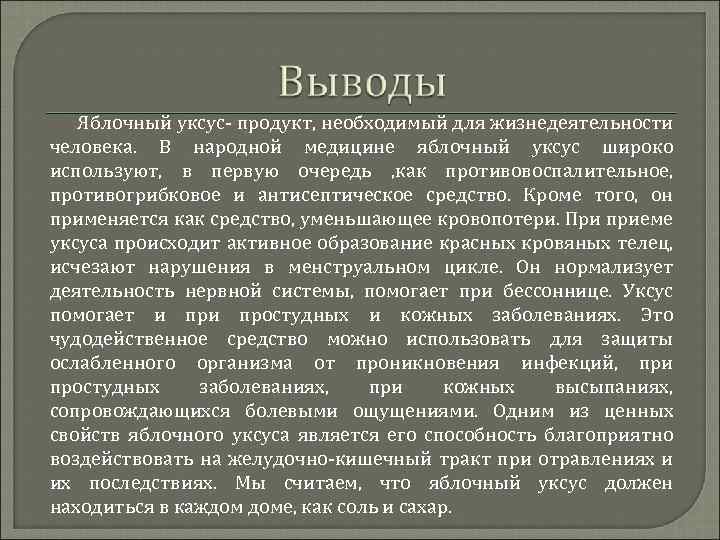 Выводы

Яблочный уксус- продукт, необходимый для жизнедеятельности человека. В народной медицине яблочный уксус широко используют, в первую очередь ,как противовоспалительное, противогрибковое и антисептическое средство. Кроме того, он применяется как средство, уменьшающее кровопотери. При приеме уксуса происходит активное образование красных кровяных телец, исчезают нарушения в менструальном цикле. Он нормализует деятельность нервной системы, помогает при бессоннице. Уксус помогает и при простудных и кожных заболеваниях. Это чудодейственное средство можно использовать для защиты ослабленного организма от проникновения инфекций, при простудных заболеваниях, при кожных высыпаниях, сопровождающихся болевыми ощущениями. Одним из ценных свойств яблочного уксуса является его способность благоприятно воздействовать на желудочно-кишечный тракт при отравлениях и их последствиях. Мы считаем, что яблочный уксус должен находиться в каждом доме, как соль и сахар.